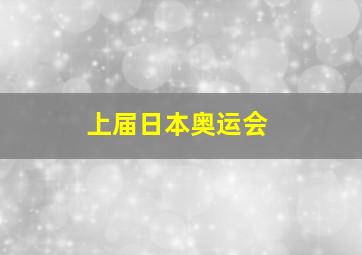 上届日本奥运会